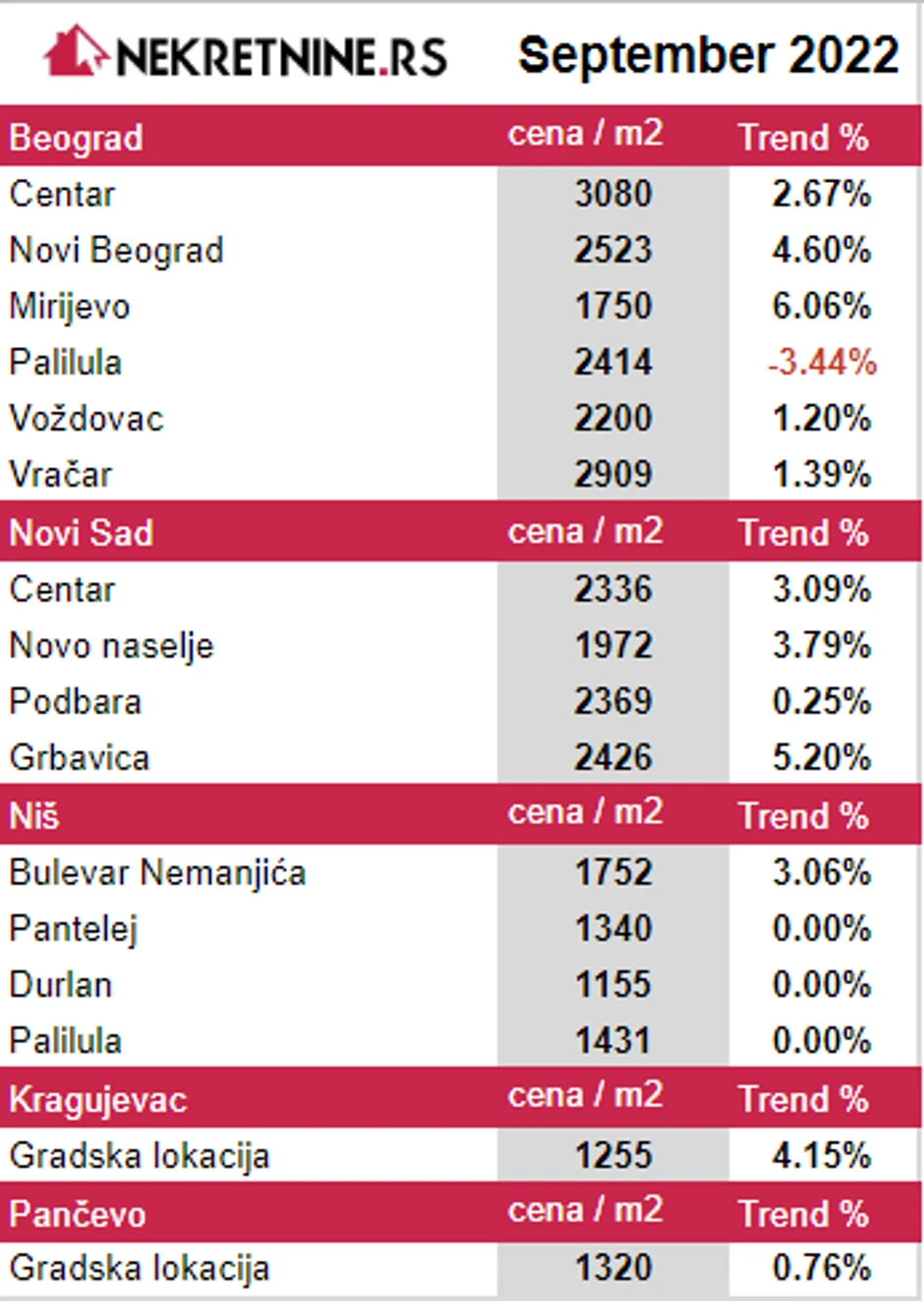 NEKRETNINE.RS September 2022

| Beograd | cena / m2 | Trend % |
|---|---|---|
| Centar | 3080 | 2.67% |
| Novi Beograd | 2523 | 4.60% |
| Mirijevo | 1750 | 6.06% |
| Palilula | 2414 | -3.44% |
| Voždovac | 2200 | 1.20% |
| Vračar | 2909 | 1.39% |
| Novi Sad | cena / m2 | Trend % |
| Centar | 2336 | 3.09% |
| Novo naselje | 1972 | 3.79% |
| Podbara | 2369 | 0.25% |
| Grbavica | 2426 | 5.20% |
| Niš | cena / m2 | Trend % |
| Bulevar Nemanjića | 1752 | 3.06% |
| Pantelej | 1340 | 0.00% |
| Durlan | 1155 | 0.00% |
| Palilula | 1431 | 0.00% |
| Kragujevac | cena / m2 | Trend % |
| Gradska lokacija | 1255 | 4.15% |
| Pančevo | cena / m2 | Trend % |
| Gradska lokacija | 1320 | 0.76% |